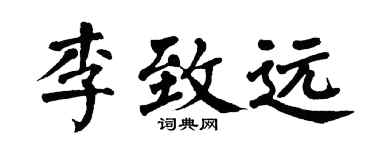 李致远

词典网